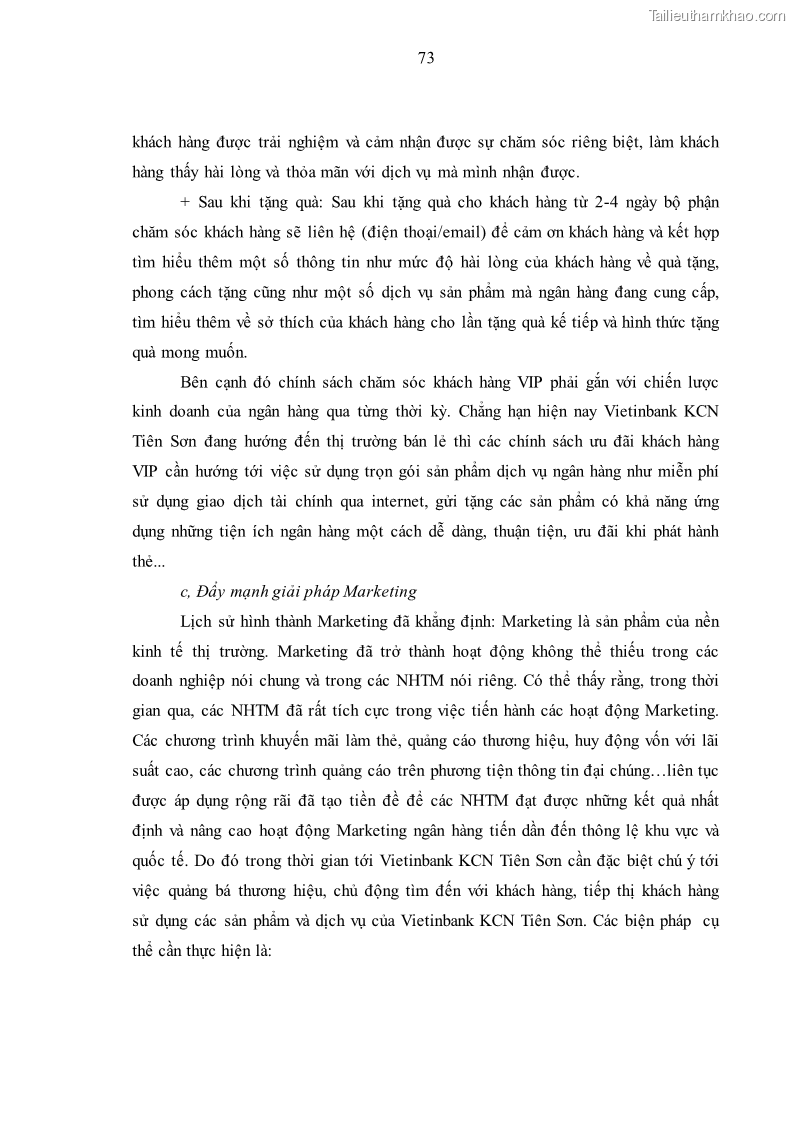 Tailieuthamkhao.com

73

khách hàng được trải nghiệm và cảm nhận được sự chăm sóc riêng biệt, làm khách hàng thấy hài lòng và thỏa mãn với dịch vụ mà mình nhận được.

+ Sau khi tặng quà: Sau khi tặng quà cho khách hàng từ 2-4 ngày bộ phận chăm sóc khách hàng sẽ liên hệ (điện thoại/email) để cảm ơn khách hàng và kết hợp tìm hiểu thêm một số thông tin như mức độ hài lòng của khách hàng về quà tặng, phong cách tặng cũng như một số dịch vụ sản phẩm mà ngân hàng đang cung cấp, tìm hiểu thêm về sở thích của khách hàng cho lần tặng quà kế tiếp và hình thức tặng quà mong muốn.

Bên cạnh đó chính sách chăm sóc khách hàng VIP phải gắn với chiến lược kinh doanh của ngân hàng qua từng thời kỳ. Chẳng hạn hiện nay Vietinbank KCN Tiên Sơn đang hướng đến thị trường bán lẻ thì các chính sách ưu đãi khách hàng VIP cần hướng tới việc sử dụng trọn gói sản phẩm dịch vụ ngân hàng như miễn phí sử dụng giao dịch tài chính qua internet, gửi tặng các sản phẩm có khả năng ứng dụng những tiện ích ngân hàng một cách dễ dàng, thuận tiện, ưu đãi khi phát hành thẻ...

c, Đẩy mạnh giải pháp Marketing

Lịch sử hình thành Marketing đã khẳng định: Marketing là sản phẩm của nền kinh tế thị trường. Marketing đã trở thành hoạt động không thể thiếu trong các doanh nghiệp nói chung và trong các NHTM nói riêng. Có thể thấy rằng, trong thời gian qua, các NHTM đã rất tích cực trong việc tiến hành các hoạt động Marketing. Các chương trình khuyến mãi làm thẻ, quảng cáo thương hiệu, huy động vốn với lãi suất cao, các chương trình quảng cáo trên phương tiện thông tin đại chúng…liên tục được áp dụng rộng rãi đã tạo tiền đề để các NHTM đạt được những kết quả nhất định và nâng cao hoạt động Marketing ngân hàng tiến dần đến thông lệ khu vực và quốc tế. Do đó trong thời gian tới Vietinbank KCN Tiên Sơn cần đặc biệt chú ý tới việc quảng bá thương hiệu, chủ động tìm đến với khách hàng, tiếp thị khách hàng sử dụng các sản phẩm và dịch vụ của Vietinbank KCN Tiên Sơn. Các biện pháp cụ thể cần thực hiện là: